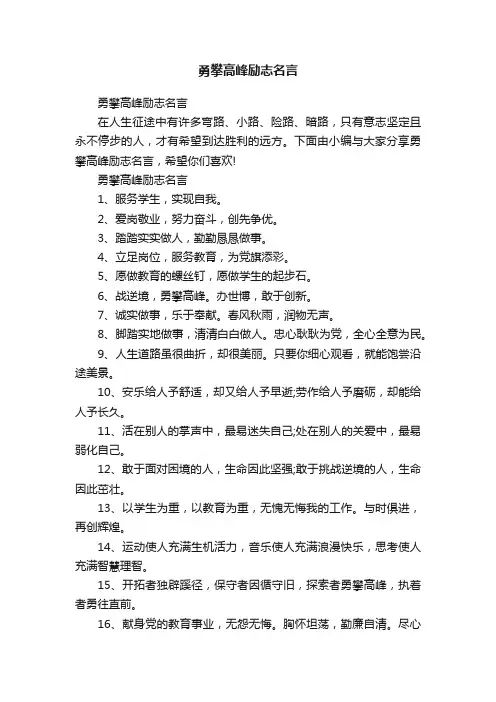 勇攀高峰励志名言

勇攀高峰励志名言

在人生征途中有许多弯路、小路、险路、暗路，只有意志坚定且永不停步的人，才有希望到达胜利的远方。下面由小编与大家分享勇攀高峰励志名言，希望你们喜欢!

勇攀高峰励志名言

1、服务学生，实现自我。

2、爱岗敬业，努力奋斗，创先争优。

3、踏踏实实做人，勤勤恳恳做事。

4、立足岗位，服务教育，为党旗添彩。

5、愿做教育的螺丝钉，愿做学生的起步石。

6、战逆境，勇攀高峰。办世博，敢于创新。

7、诚实做事，乐于奉献。春风秋雨，润物无声。

8、脚踏实地做事，清清白白做人。忠心耿耿为党，全心全意为民。

9、人生道路虽很曲折，却很美丽。只要你细心观看，就能饱尝沿途美景。

10、安乐给人予舒适，却又给人予早逝;劳作给人予磨砺，却能给人予长久。

11、活在别人的掌声中，最易迷失自己;处在别人的关爱中，最易弱化自己。

12、敢于面对困境的人，生命因此坚强;敢于挑战逆境的人，生命因此茁壮。

13、以学生为重，以教育为重，无愧无悔我的工作。与时俱进，再创辉煌。

14、运动使人充满生机活力，音乐使人充满浪漫快乐，思考使人充满智慧理智。

15、开拓者独辟蹊径，保守者因循守旧，探索者勇攀高峰，执着者勇往直前。

16、献身党的教育事业，无怨无悔。胸怀坦荡，勤廉自清。尽心